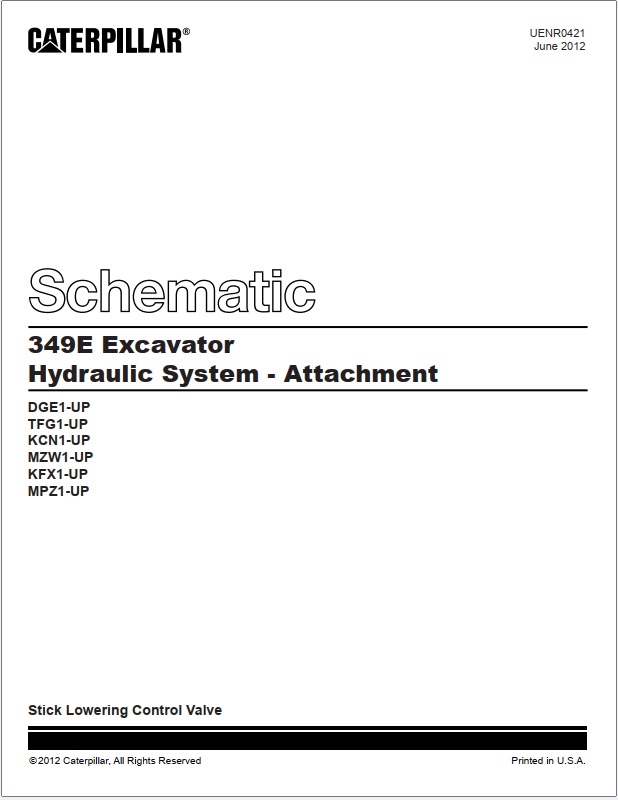 CATERPILLAR®

UENR0421
June 2012

Schematic

349E Excavator
Hydraulic System - Attachment

DGE1-UP
TFG1-UP
KCN1-UP
MZW1-UP
KFX1-UP
MPZ1-UP

Stick Lowering Control Valve

©2012 Caterpillar, All Rights Reserved

Printed in U.S.A.